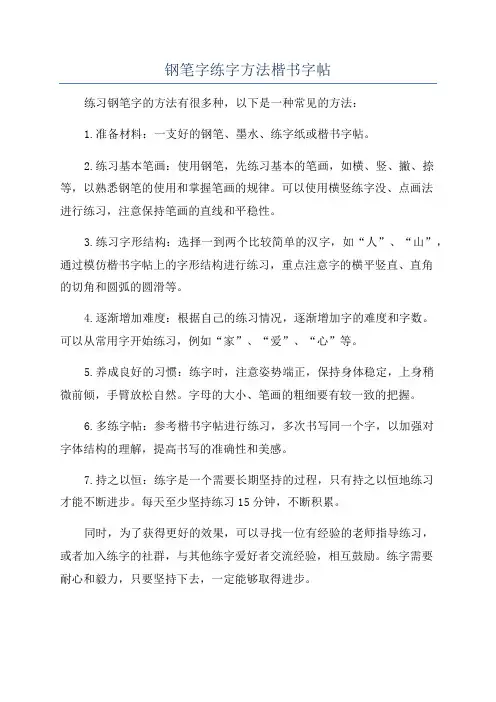 钢笔字练字方法楷书字帖

练习钢笔字的方法有很多种，以下是一种常见的方法：

1.准备材料：一支好的钢笔、墨水、练字纸或楷书字帖。

2.练习基本笔画：使用钢笔，先练习基本的笔画，如横、竖、撇、捺等，以熟悉钢笔的使用和掌握笔画的规律。可以使用横竖练字没、点画法进行练习，注意保持笔画的直线和平稳性。

3.练习字形结构：选择一到两个比较简单的汉字，如“人”、“山”，通过模仿楷书字帖上的字形结构进行练习，重点注意字的横平竖直、直角的切角和圆弧的圆滑等。

4.逐渐增加难度：根据自己的练习情况，逐渐增加字的难度和字数。可以从常用字开始练习，例如“家”、“爱”、“心”等。

5.养成良好的习惯：练字时，注意姿势端正，保持身体稳定，上身稍微前倾，手臂放松自然。字母的大小、笔画的粗细要有较一致的把握。

6.多练字帖：参考楷书字帖进行练习，多次书写同一个字，以加强对字体结构的理解，提高书写的准确性和美感。

7.持之以恒：练字是一个需要长期坚持的过程，只有持之以恒地练习才能不断进步。每天至少坚持练习15分钟，不断积累。

同时，为了获得更好的效果，可以寻找一位有经验的老师指导练习，或者加入练字的社群，与其他练字爱好者交流经验，相互鼓励。练字需要耐心和毅力，只要坚持下去，一定能够取得进步。